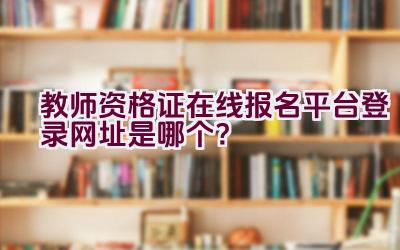 教师资格证在线报名平台登录网址是哪个？